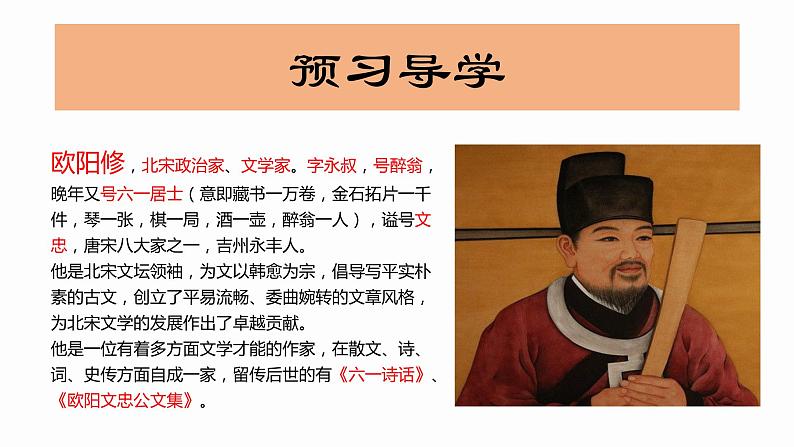 预习导学

欧阳修，北宋政治家、文学家。字永叔，号醉翁，晚年又号六一居士（意即藏书一万卷，金石拓片一千件，琴一张，棋一局，酒一壶，醉翁一人），谥号文忠，唐宋八大家之一，吉州永丰人。
他是北宋文坛领袖，为文以韩愈为宗，倡导写平实朴素的古文，创立了平易流畅、委曲婉转的文章风格，为北宋文学的发展作出了卓越贡献。
他是一位有着多方面文学才能的作家，在散文、诗、词、史传方面自成一家，留传后世的有《六一诗话》、《欧阳文忠公文集》。